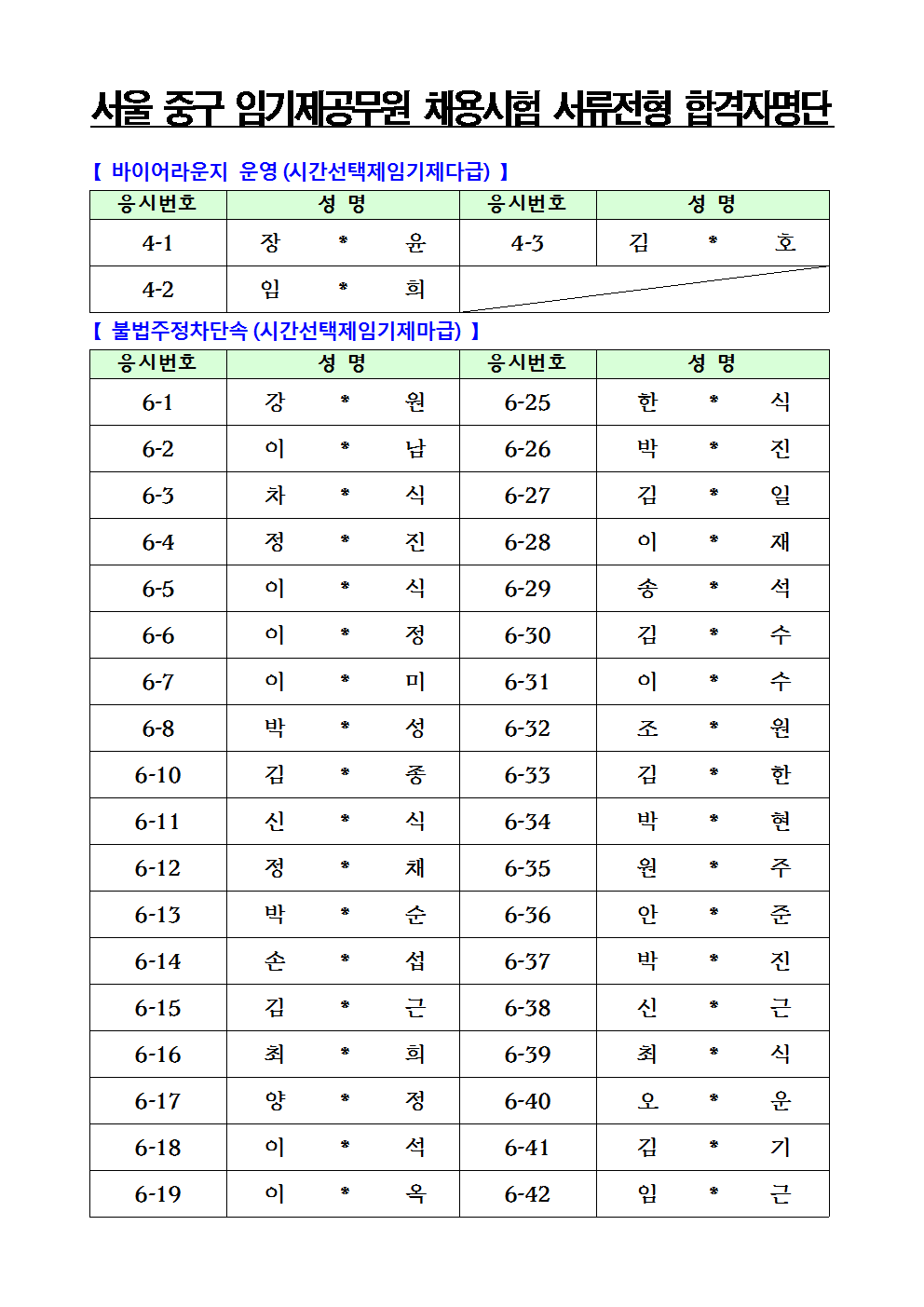 서울 중구 임기제공무원 채용시험 서류전형 합격자명단

【 바이어라운지 운영 (시간선택제임기제다급) 】

| 응시번호 | 성 명 | 응시번호 | 성 명 |
|---|---|---|---|
| 4-1 | 장 * 윤 | 4-3 | 김 * 호 |
| 4-2 | 임 * 희 | | |

【 불법주정차단속 (시간선택제임기제마급) 】

| 응시번호 | 성 명 | 응시번호 | 성 명 |
|---|---|---|---|
| 6-1 | 강 * 원 | 6-25 | 한 * 식 |
| 6-2 | 이 * 남 | 6-26 | 박 * 진 |
| 6-3 | 차 * 식 | 6-27 | 김 * 일 |
| 6-4 | 정 * 진 | 6-28 | 이 * 재 |
| 6-5 | 이 * 식 | 6-29 | 송 * 석 |
| 6-6 | 이 * 정 | 6-30 | 김 * 수 |
| 6-7 | 이 * 미 | 6-31 | 이 * 수 |
| 6-8 | 박 * 성 | 6-32 | 조 * 원 |
| 6-10 | 김 * 종 | 6-33 | 김 * 한 |
| 6-11 | 신 * 식 | 6-34 | 박 * 현 |
| 6-12 | 정 * 채 | 6-35 | 원 * 주 |
| 6-13 | 박 * 순 | 6-36 | 안 * 준 |
| 6-14 | 손 * 섭 | 6-37 | 박 * 진 |
| 6-15 | 김 * 근 | 6-38 | 신 * 근 |
| 6-16 | 최 * 희 | 6-39 | 최 * 식 |
| 6-17 | 양 * 정 | 6-40 | 오 * 운 |
| 6-18 | 이 * 석 | 6-41 | 김 * 기 |
| 6-19 | 이 * 옥 | 6-42 | 임 * 근 |